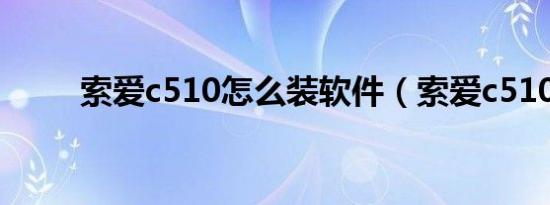 索爱c510怎么装软件（索爱c510